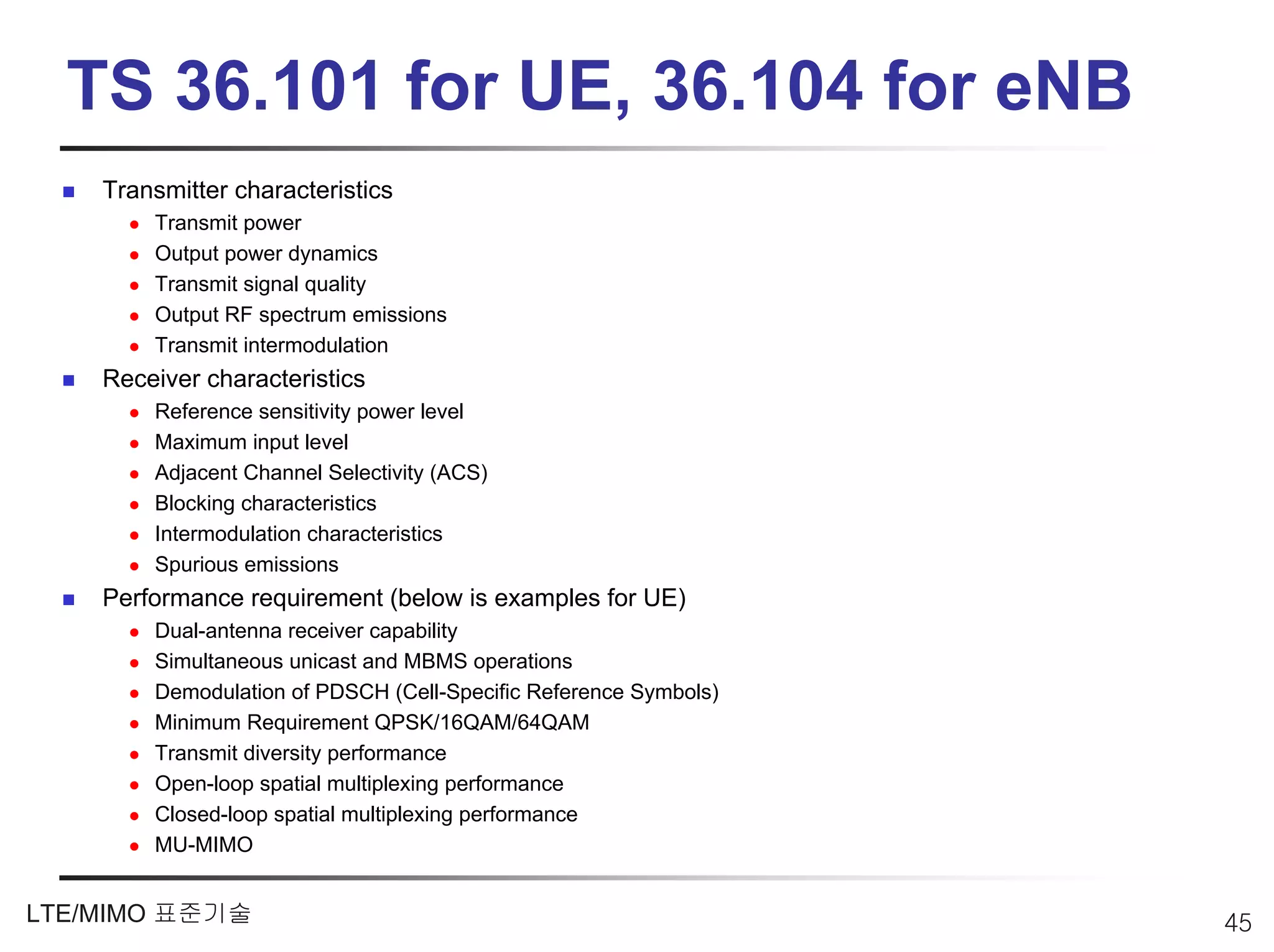 TS 36.101 for UE, 36.104 for eNB

- Transmitter characteristics
  - Transmit power
  - Output power dynamics
  - Transmit signal quality
  - Output RF spectrum emissions
  - Transmit intermodulation
- Receiver characteristics
  - Reference sensitivity power level
  - Maximum input level
  - Adjacent Channel Selectivity (ACS)
  - Blocking characteristics
  - Intermodulation characteristics
  - Spurious emissions
- Performance requirement (below is examples for UE)
  - Dual-antenna receiver capability
  - Simultaneous unicast and MBMS operations
  - Demodulation of PDSCH (Cell-Specific Reference Symbols)
  - Minimum Requirement QPSK/16QAM/64QAM
  - Transmit diversity performance
  - Open-loop spatial multiplexing performance
  - Closed-loop spatial multiplexing performance
  - MU-MIMO

LTE/MIMO 표준기술

45